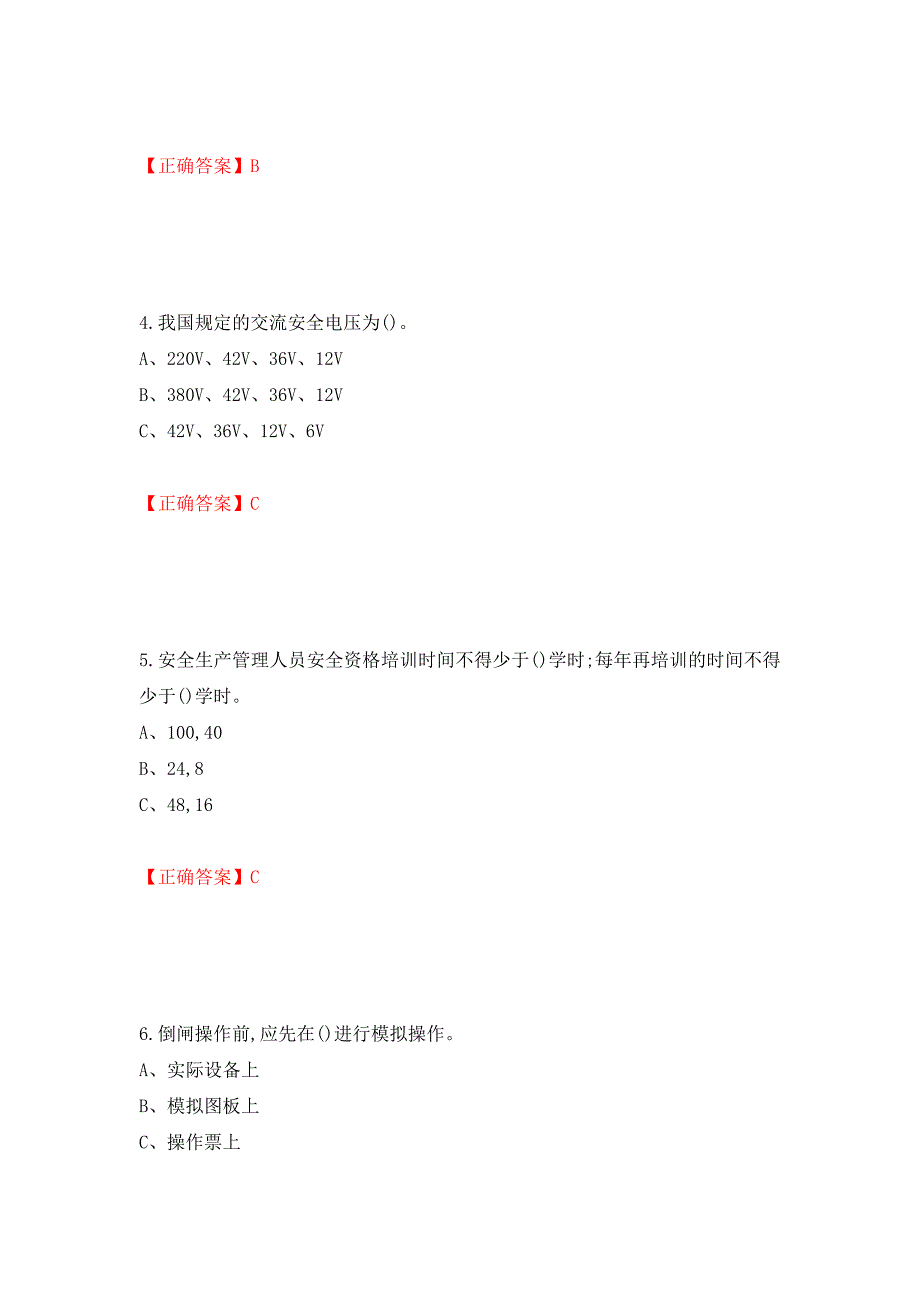 【正确答案】B

4.我国规定的交流安全电压为()。

A、220V、42V、36V、12V

B、380V、42V、36V、12V

C、42V、36V、12V、6V

【正确答案】C

5.安全生产管理人员安全资格培训时间不得少于()学时;每年再培训的时间不得少于()学时。

A、100,40

B、24,8

C、48,16

【正确答案】C

6.倒闸操作前,应先在()进行模拟操作。

A、实际设备上

B、模拟图板上

C、操作票上